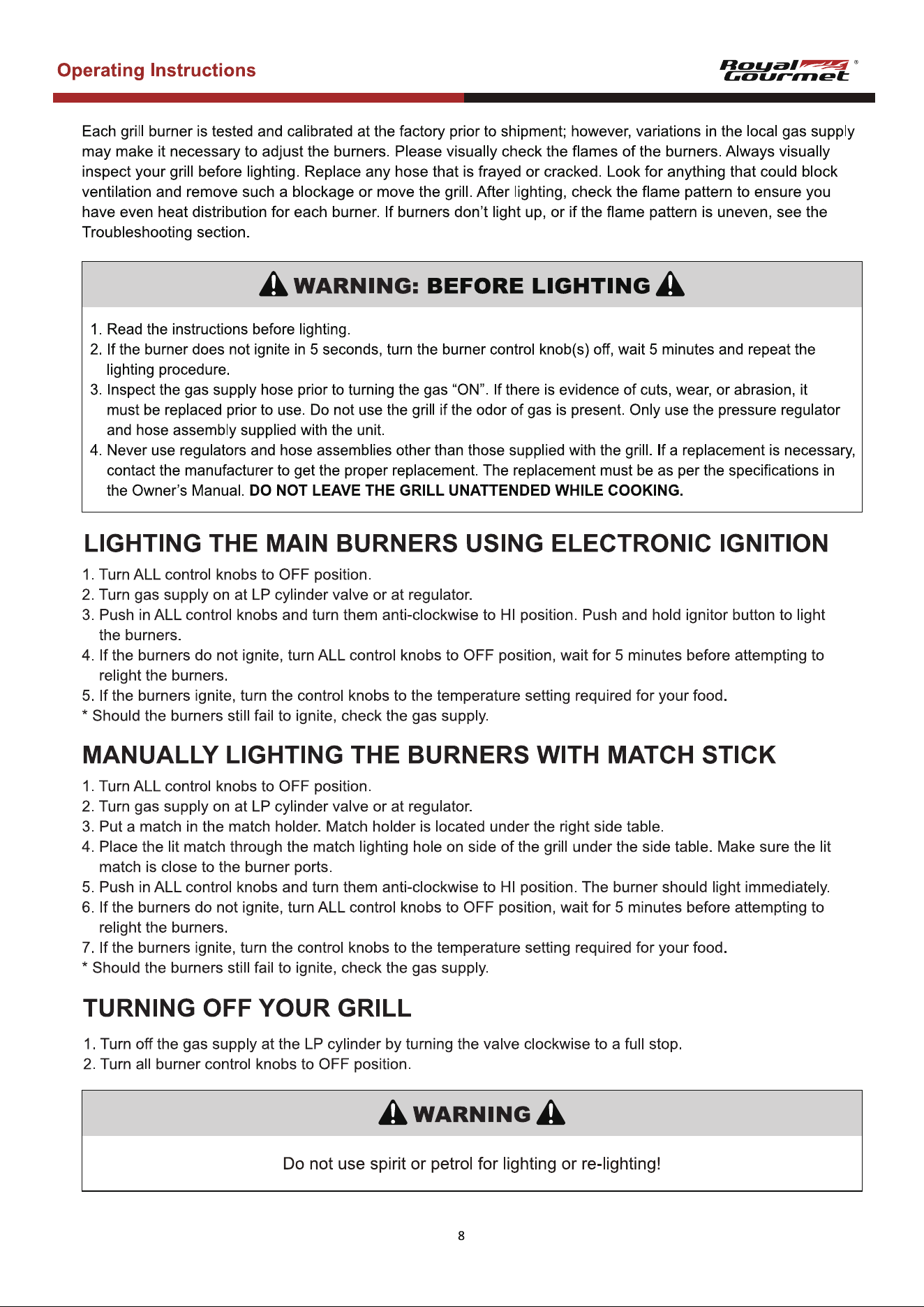 Operating Instructions

Royal Gourmet®

Each grill burner is tested and calibrated at the factory prior to shipment; however, variations in the local gas supply may make it necessary to adjust the burners. Please visually check the flames of the burners. Always visually inspect your grill before lighting. Replace any hose that is frayed or cracked. Look for anything that could block ventilation and remove such a blockage or move the grill. After lighting, check the flame pattern to ensure you have even heat distribution for each burner. If burners don't light up, or if the flame pattern is uneven, see the Troubleshooting section.

WARNING: BEFORE LIGHTING

1. Read the instructions before lighting.
2. If the burner does not ignite in 5 seconds, turn the burner control knob(s) off, wait 5 minutes and repeat the lighting procedure.
3. Inspect the gas supply hose prior to turning the gas "ON". If there is evidence of cuts, wear, or abrasion, it must be replaced prior to use. Do not use the grill if the odor of gas is present. Only use the pressure regulator and hose assembly supplied with the unit.
4. Never use regulators and hose assemblies other than those supplied with the grill. If a replacement is necessary, contact the manufacturer to get the proper replacement. The replacement must be as per the specifications in the Owner's Manual. DO NOT LEAVE THE GRILL UNATTENDED WHILE COOKING.

LIGHTING THE MAIN BURNERS USING ELECTRONIC IGNITION

1. Turn ALL control knobs to OFF position.
2. Turn gas supply on at LP cylinder valve or at regulator.
3. Push in ALL control knobs and turn them anti-clockwise to HI position. Push and hold ignitor button to light the burners.
4. If the burners do not ignite, turn ALL control knobs to OFF position, wait for 5 minutes before attempting to relight the burners.
5. If the burners ignite, turn the control knobs to the temperature setting required for your food.
* Should the burners still fail to ignite, check the gas supply.

MANUALLY LIGHTING THE BURNERS WITH MATCH STICK

1. Turn ALL control knobs to OFF position.
2. Turn gas supply on at LP cylinder valve or at regulator.
3. Put a match in the match holder. Match holder is located under the right side table.
4. Place the lit match through the match lighting hole on side of the grill under the side table. Make sure the lit match is close to the burner ports.
5. Push in ALL control knobs and turn them anti-clockwise to HI position. The burner should light immediately.
6. If the burners do not ignite, turn ALL control knobs to OFF position, wait for 5 minutes before attempting to relight the burners.
7. If the burners ignite, turn the control knobs to the temperature setting required for your food.
* Should the burners still fail to ignite, check the gas supply.

TURNING OFF YOUR GRILL

1. Turn off the gas supply at the LP cylinder by turning the valve clockwise to a full stop.
2. Turn all burner control knobs to OFF position.

WARNING

Do not use spirit or petrol for lighting or re-lighting!

8